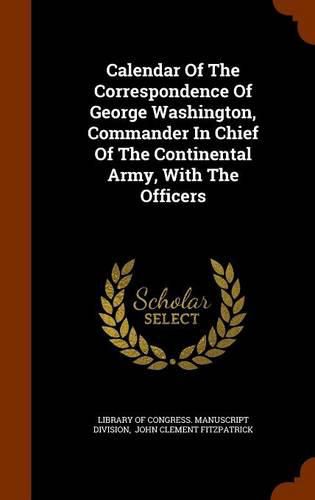 Calendar Of The Correspondence Of George Washington, Commander In Chief Of The Continental Army, With The Officers

Scholar SELECT

LIBRARY OF CONGRESS. MANUSCRIPT DIVISION, JOHN CLEMENT FITZPATRICK